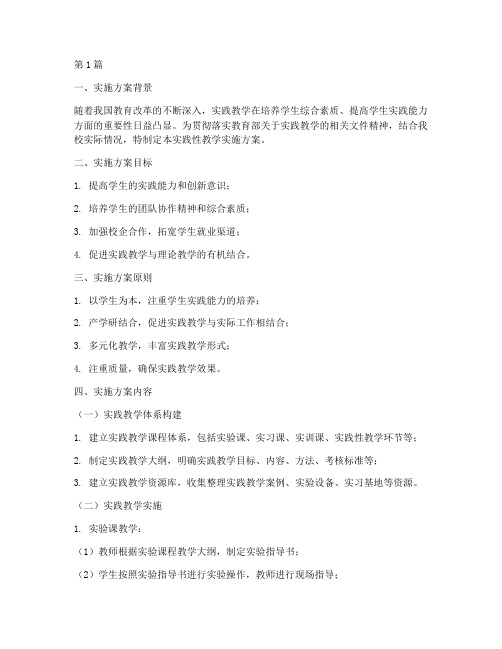 第1篇

一、实施方案背景

随着我国教育改革的不断深入，实践教学在培养学生综合素质、提高学生实践能力方面的重要性日益凸显。为贯彻落实教育部关于实践教学的相关文件精神，结合我校实际情况，特制定本实践性教学实施方案。

二、实施方案目标

1. 提高学生的实践能力和创新意识；

2. 培养学生的团队协作精神和综合素质；

3. 加强校企合作，拓宽学生就业渠道；

4. 促进实践教学与理论教学的有机结合。

三、实施方案原则

1. 以学生为本，注重学生实践能力的培养；

2. 产学研结合，促进实践教学与实际工作相结合；

3. 多元化教学，丰富实践教学形式；

4. 注重质量，确保实践教学效果。

四、实施方案内容

（一）实践教学体系构建

1. 建立实践教学课程体系，包括实验课、实习课、实训课、实践性教学环节等；

2. 制定实践教学大纲，明确实践教学目标、内容、方法、考核标准等；

3. 建立实践教学资源库，收集整理实践教学案例、实验设备、实习基地等资源。

（二）实践教学实施

1. 实验课教学：

（1）教师根据实验课程教学大纲，制定实验指导书；

（2）学生按照实验指导书进行实验操作，教师进行现场指导；